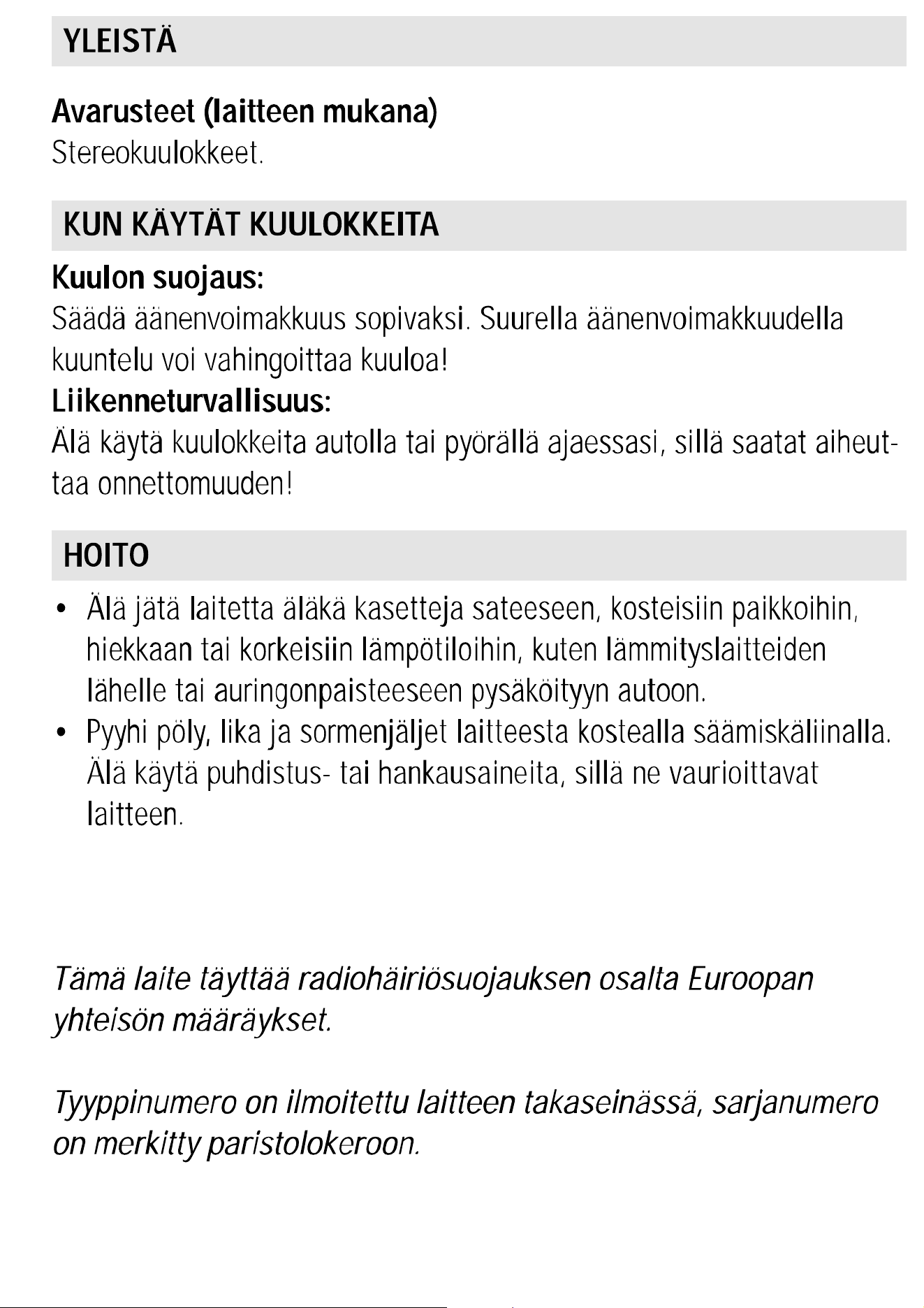 YLEISTÄ

Avarusteet (laitteen mukana)
Stereokuulokkeet.

KUN KÄYTÄT KUULOKKEITA

Kuulon suojaus:
Säädä äänenvoimakkuus sopivaksi. Suurella äänenvoimakkuudella kuuntelu voi vahingoittaa kuuloa!

Liikenneturvallisuus:
Älä käytä kuulokkeita autolla tai pyörällä ajaessasi, sillä saatat aiheuttaa onnettomuuden!

HOITO

• Älä jätä laitetta äläkä kasetteja sateeseen, kosteisiin paikkoihin, hiekkaan tai korkeisiin lämpötiloihin, kuten lämmityslaitteiden lähelle tai auringonpaisteeseen pysäköityyn autoon.
• Pyyhi pöly, lika ja sormenjäljet laitteesta kostealla säämiskäliinalla. Älä käytä puhdistus- tai hankausaineita, sillä ne vaurioittavat laitteen.

Tämä laite täyttää radiohäiriösuojauksen osalta Euroopan yhteisön määräykset.

Tyyppinumero on ilmoitettu laitteen takaseinässä, sarjanumero on merkitty paristolokeroon.